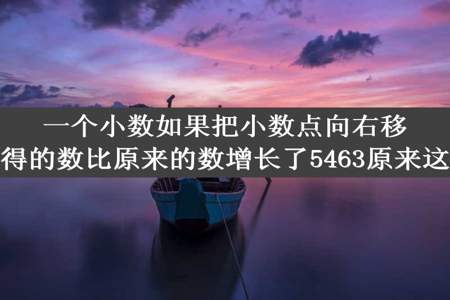 一个小数如果把小数点向右移
得的数比原来的数增长了5463原来这